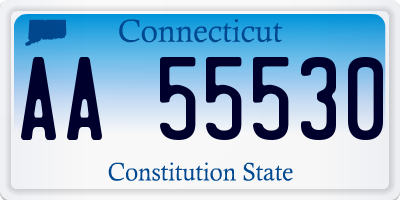 Connecticut

AA 55530

Constitution State